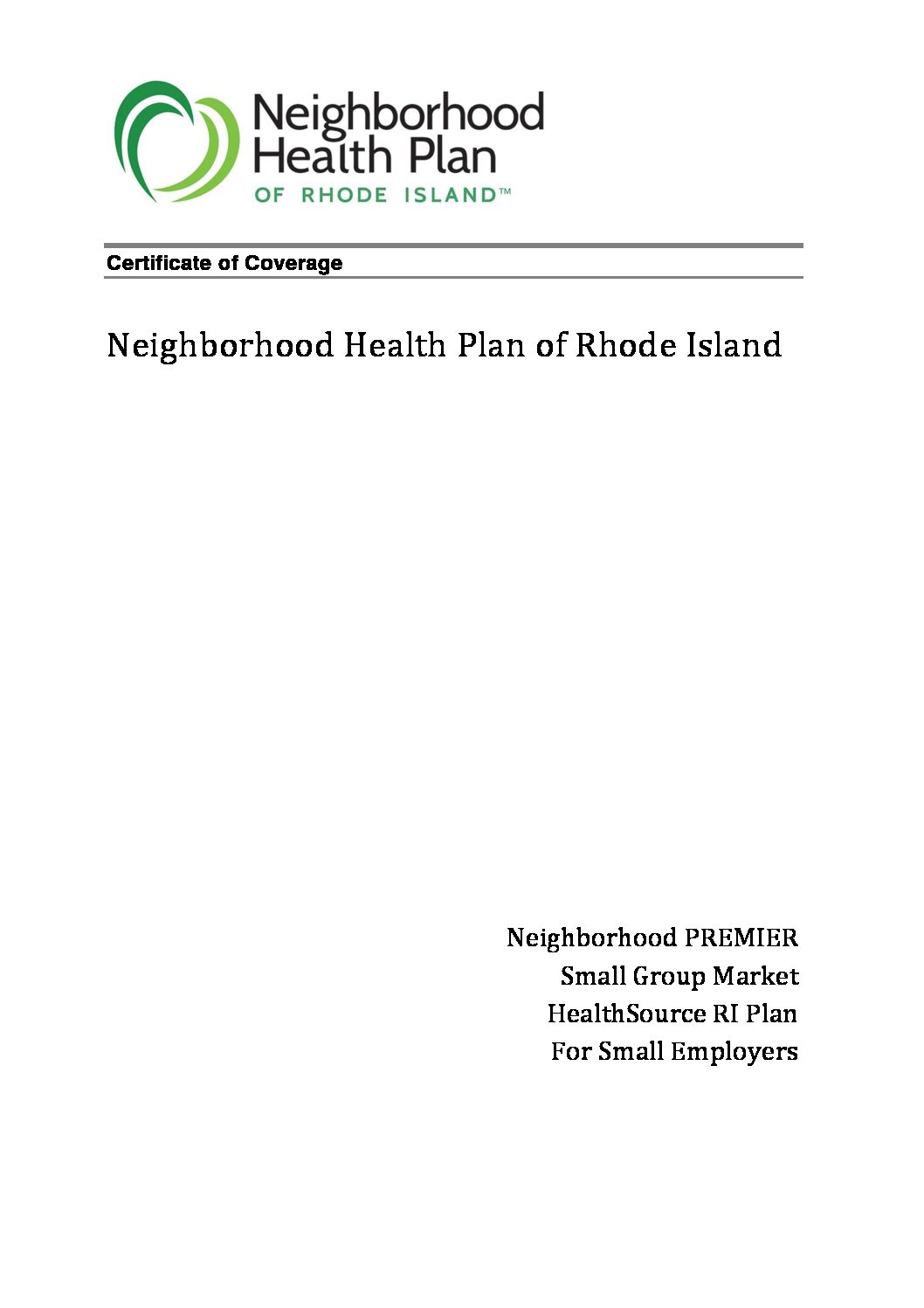 Neighborhood Health Plan OF RHODE ISLAND™

Certificate of Coverage

Neighborhood Health Plan of Rhode Island

Neighborhood PREMIER
Small Group Market
HealthSource RI Plan
For Small Employers